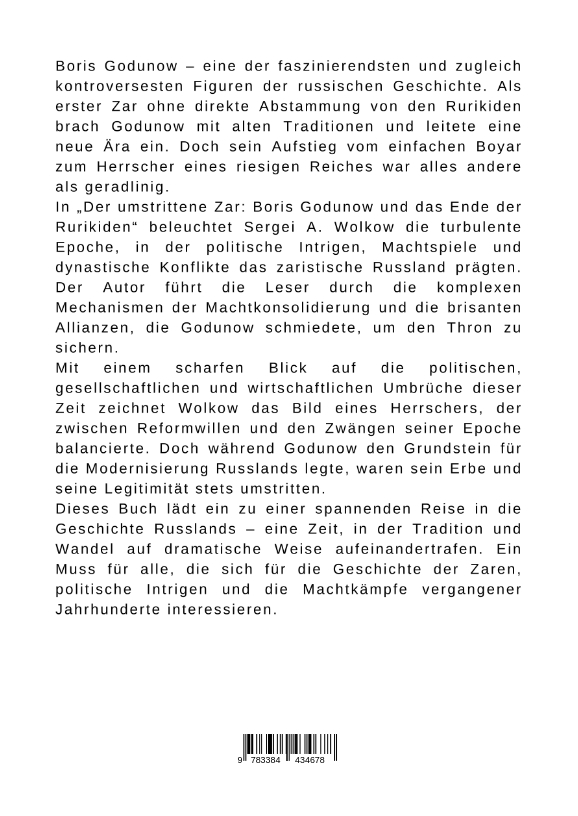 Boris Godunow – eine der faszinierendsten und zugleich kontroversesten Figuren der russischen Geschichte. Als erster Zar ohne direkte Abstammung von den Rurikiden brach Godunow mit alten Traditionen und leitete eine neue Ära ein. Doch sein Aufstieg vom einfachen Boyar zum Herrscher eines riesigen Reiches war alles andere als geradlinig.

In „Der umstrittene Zar: Boris Godunow und das Ende der Rurikiden“ beleuchtet Sergei A. Wolkow die turbulente Epoche, in der politische Intrigen, Machtspiele und dynastische Konflikte das zaristische Russland prägten. Der Autor führt die Leser durch die komplexen Mechanismen der Machtkonsolidierung und die brisanten Allianzen, die Godunow schmiedete, um den Thron zu sichern.

Mit einem scharfen Blick auf die politischen, gesellschaftlichen und wirtschaftlichen Umbrüche dieser Zeit zeichnet Wolkow das Bild eines Herrschers, der zwischen Reformwillen und den Zwängen seiner Epoche balancierte. Doch während Godunow den Grundstein für die Modernisierung Russlands legte, waren sein Erbe und seine Legitimität stets umstritten.

Dieses Buch lädt ein zu einer spannenden Reise in die Geschichte Russlands – eine Zeit, in der Tradition und Wandel auf dramatische Weise aufeinandertrafen. Ein Muss für alle, die sich für die Geschichte der Zaren, politische Intrigen und die Machtkämpfe vergangener Jahrhunderte interessieren.

9 783384 434678